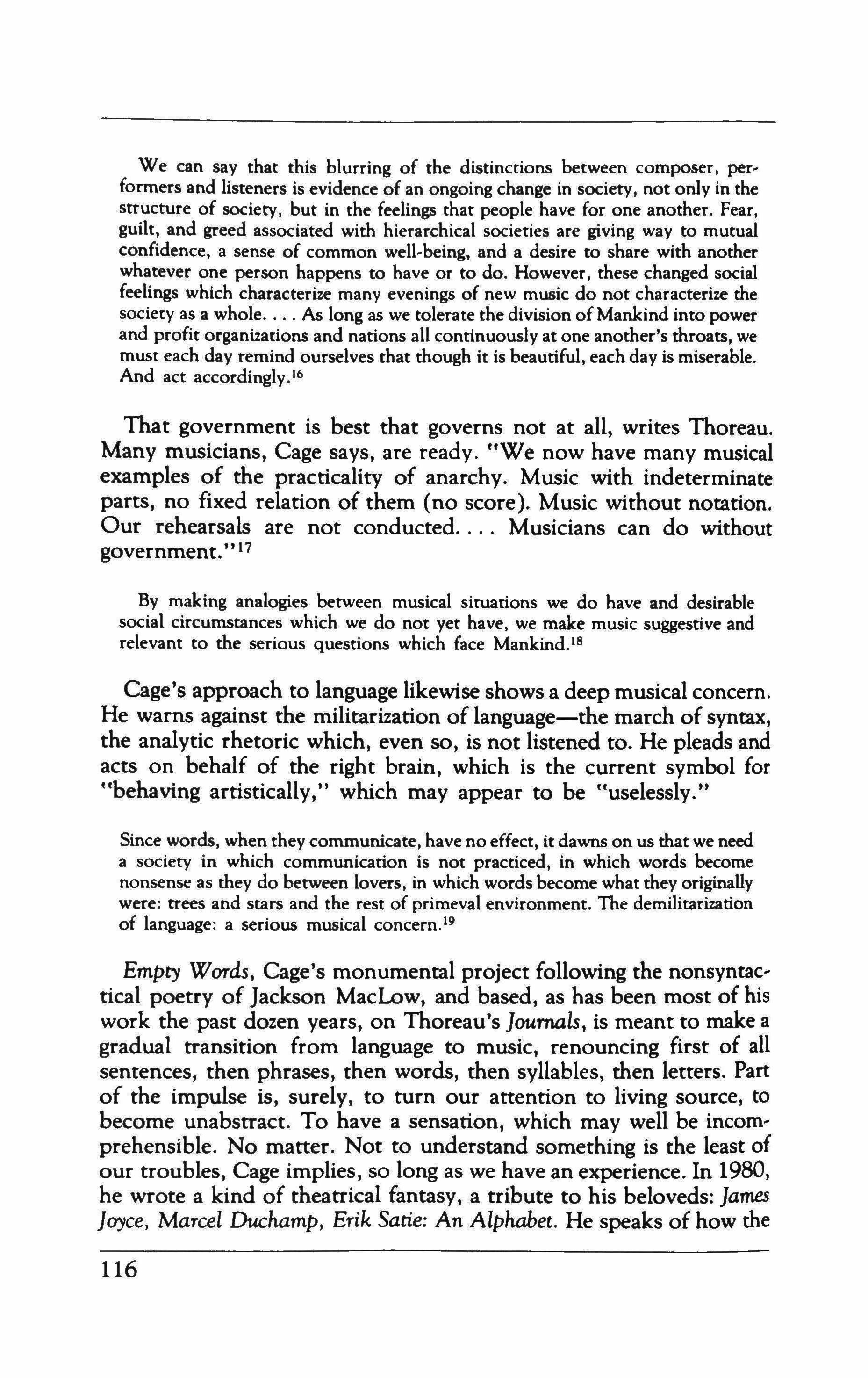 We can say that this blurring of the distinctions between composer, performers and listeners is evidence of an ongoing change in society, not only in the structure of society, but in the feelings that people have for one another. Fear, guilt, and greed associated with hierarchical societies are giving way to mutual confidence, a sense of common well-being, and a desire to share with another whatever one person happens to have or to do. However, these changed social feelings which characterize many evenings of new music do not characterize the society as a whole. . . . As long as we tolerate the division of Mankind into power and profit organizations and nations all continuously at one another's throats, we must each day remind ourselves that though it is beautiful, each day is miserable. And act accordingly.$^{16}$

That government is best that governs not at all, writes Thoreau. Many musicians, Cage says, are ready. "We now have many musical examples of the practicality of anarchy. Music with indeterminate parts, no fixed relation of them (no score). Music without notation. Our rehearsals are not conducted. . . . Musicians can do without government."$^{17}$

By making analogies between musical situations we do have and desirable social circumstances which we do not yet have, we make music suggestive and relevant to the serious questions which face Mankind.$^{18}$

Cage's approach to language likewise shows a deep musical concern. He warns against the militarization of language—the march of syntax, the analytic rhetoric which, even so, is not listened to. He pleads and acts on behalf of the right brain, which is the current symbol for "behaving artistically," which may appear to be "uselessly."

Since words, when they communicate, have no effect, it dawns on us that we need a society in which communication is not practiced, in which words become nonsense as they do between lovers, in which words become what they originally were: trees and stars and the rest of primeval environment. The demilitarization of language: a serious musical concern.$^{19}$

Empty Words, Cage's monumental project following the nonsyntactical poetry of Jackson MacLow, and based, as has been most of his work the past dozen years, on Thoreau's Journals, is meant to make a gradual transition from language to music, renouncing first of all sentences, then phrases, then words, then syllables, then letters. Part of the impulse is, surely, to turn our attention to living source, to become unabstract. To have a sensation, which may well be incomprehensible. No matter. Not to understand something is the least of our troubles, Cage implies, so long as we have an experience. In 1980, he wrote a kind of theatrical fantasy, a tribute to his beloveds: James Joyce, Marcel Duchamp, Erik Satie: An Alphabet. He speaks of how the

116